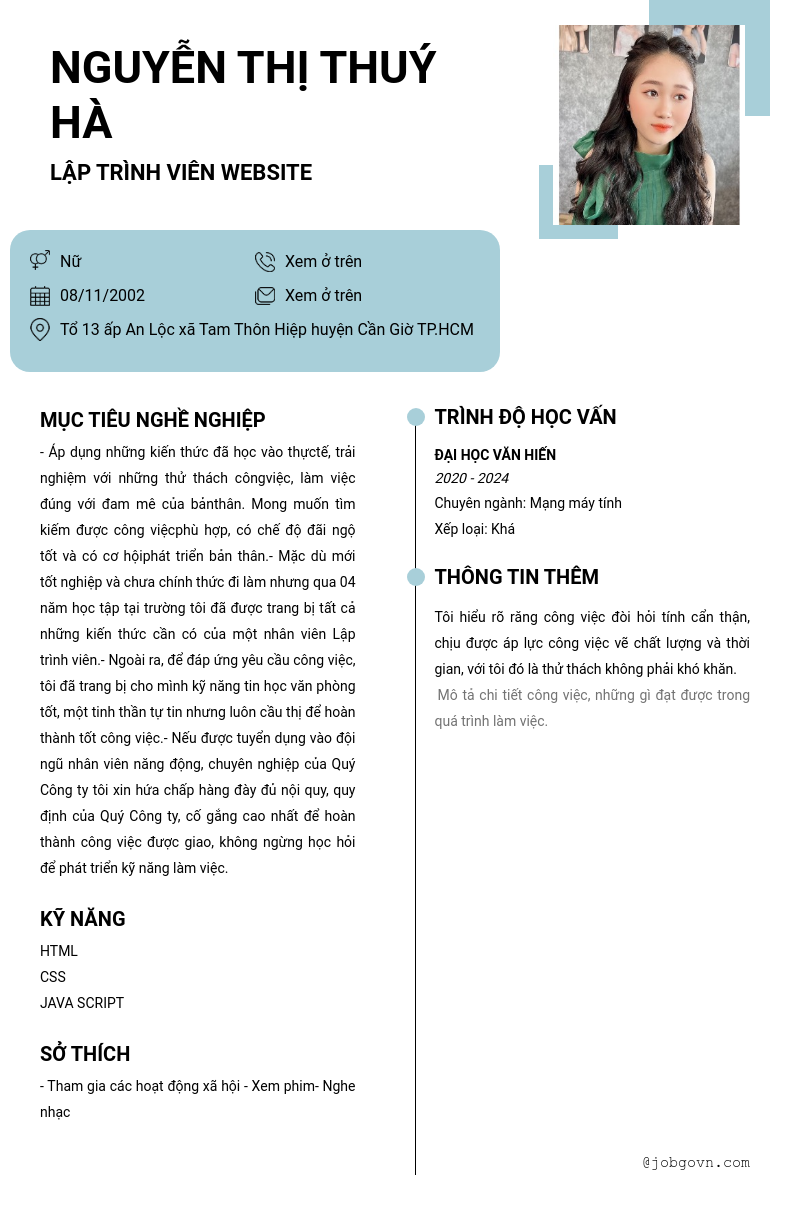 NGUYỄN THỊ THUÝ HÀ

LẬP TRÌNH VIÊN WEBSITE

Nữ
Xem ở trên
08/11/2002
Xem ở trên
Tổ 13 ấp An Lộc xã Tam Thôn Hiệp huyện Cần Giờ TP.HCM

MỤC TIÊU NGHỀ NGHIỆP

- Áp dụng những kiến thức đã học vào thựctế, trải nghiệm với những thử thách côngviệc, làm việc đúng với đam mê của bảnthân. Mong muốn tìm kiếm được công việcphù hợp, có chế độ đãi ngộ tốt và có cơ hộiphát triển bản thân.- Mặc dù mới tốt nghiệp và chưa chính thức đi làm nhưng qua 04 năm học tập tại trường tôi đã được trang bị tất cả những kiến thức cần có của một nhân viên Lập trình viên.- Ngoài ra, để đáp ứng yêu cầu công việc, tôi đã trang bị cho mình kỹ năng tin học văn phòng tốt, một tinh thần tự tin nhưng luôn cầu thị để hoàn thành tốt công việc.- Nếu được tuyển dụng vào đội ngũ nhân viên năng động, chuyên nghiệp của Quý Công ty tôi xin hứa chấp hàng đày đủ nội quy, quy định của Quý Công ty, cố gắng cao nhất để hoàn thành công việc được giao, không ngừng học hỏi để phát triển kỹ năng làm việc.

KỸ NĂNG

HTML
CSS
JAVA SCRIPT

SỞ THÍCH

- Tham gia các hoạt động xã hội - Xem phim- Nghe nhạc

TRÌNH ĐỘ HỌC VẤN

ĐẠI HỌC VĂN HIẾN
2020 - 2024
Chuyên ngành: Mạng máy tính
Xếp loại: Khá

THÔNG TIN THÊM

Tôi hiểu rõ rằng công việc đòi hỏi tính cẩn thận, chịu được áp lực công việc về chất lượng và thời gian, với tôi đó là thử thách không phải khó khăn.
Mô tả chi tiết công việc, những gì đạt được trong quá trình làm việc.

@jobgovn.com